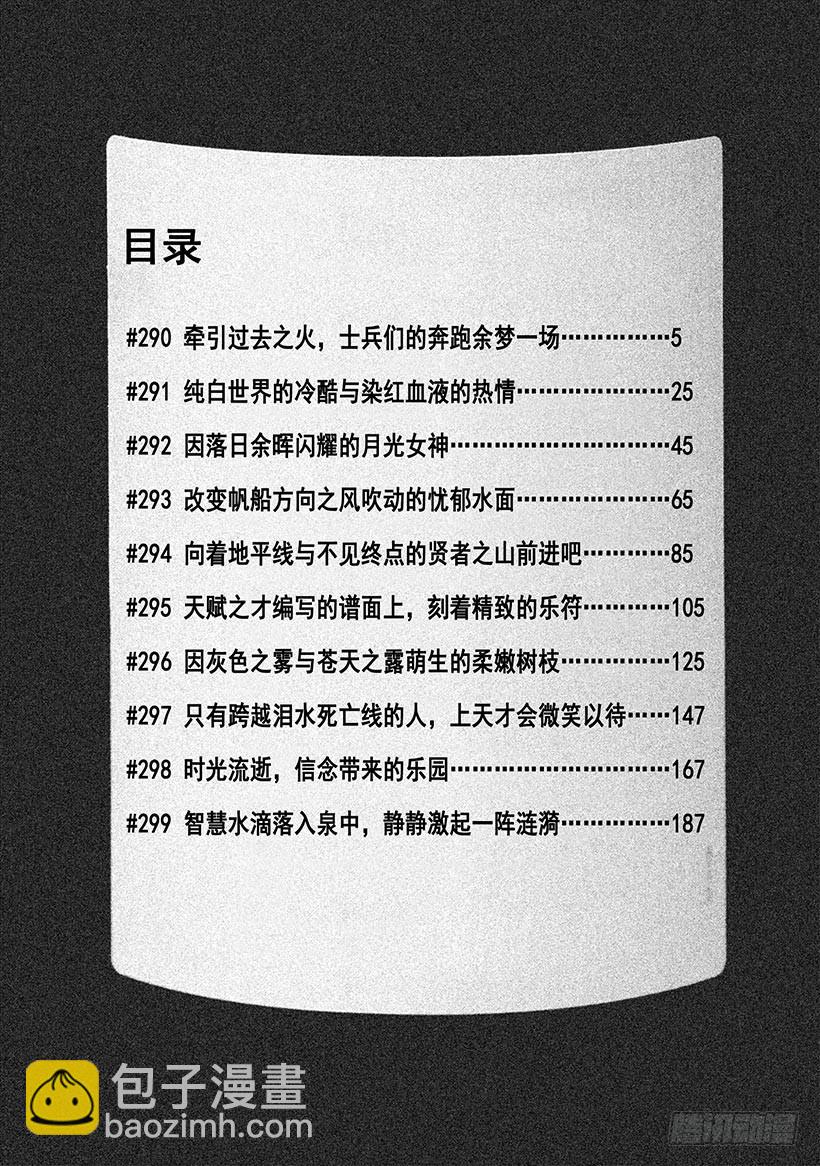 目录

#290 牵引过去之火，士兵们的奔跑余梦一场 5
#291 纯白世界的冷酷与染红血液的热情 25
#292 因落日余晖闪耀的月光女神 45
#293 改变帆船方向之风吹动的忧郁水面 65
#294 向着地平线与不见终点的贤者之山前进吧 85
#295 天赋之才编写的谱面上，刻着精致的乐符 105
#296 因灰色之雾与苍天之露萌生的柔嫩树枝 125
#297 只有跨越泪水死亡线的人，上天才会微笑以待 147
#298 时光流逝，信念带来的乐园 167
#299 智慧水滴落入泉中，静静激起一阵涟漪 187

包子漫畫
baozimh.com

腾讯动漫